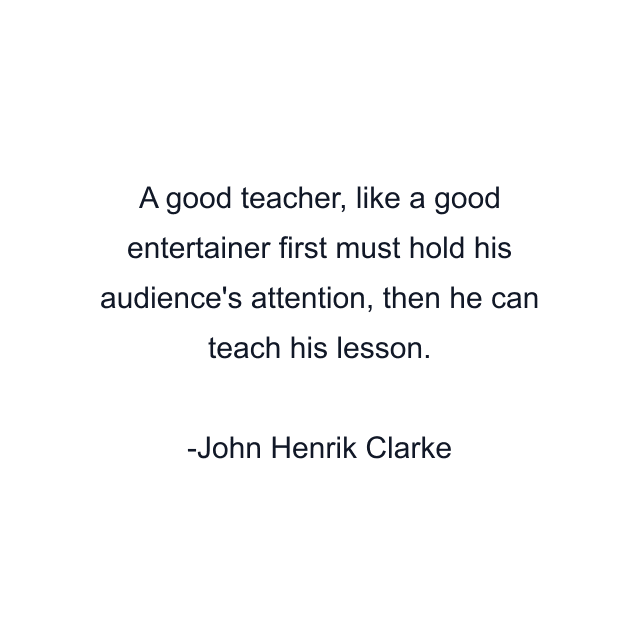 A good teacher, like a good entertainer first must hold his audience's attention, then he can teach his lesson.

-John Henrik Clarke